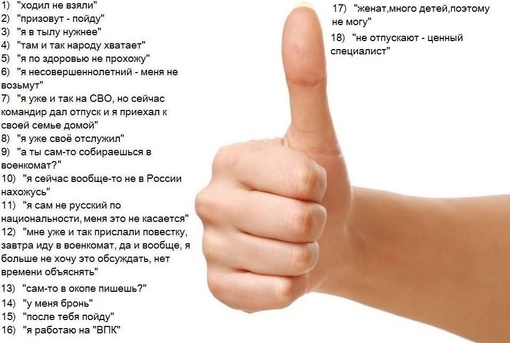 1) "ходил не взяли"
2) "призовут - пойду"
3) "я в тылу нужнее"
4) "там и так народу хватает"
5) "я по здоровью не прохожу"
6) "я несовершеннолетний - меня не возьмут"
7) "я уже и так на СВО, но сейчас командир дал отпуск и я приехал к своей семье домой"
8) "я уже своё отслужил"
9) "а ты сам-то собираешься в военкомат?"
10) "я сейчас вообще-то не в России нахожусь"
11) "я сам не русский по национальности, меня это не касается"
12) "мне уже и так прислали повестку, завтра иду в военкомат, да и вообще, я больше не хочу это обсуждать, нет времени объяснять"
13) "сам-то в окопе пишешь?"
14) "у меня бронь"
15) "после тебя пойду"
16) "я работаю на "ВПК"

17) "женат,много детей,поэтому не могу"
18) "не отпускают - ценный специалист"